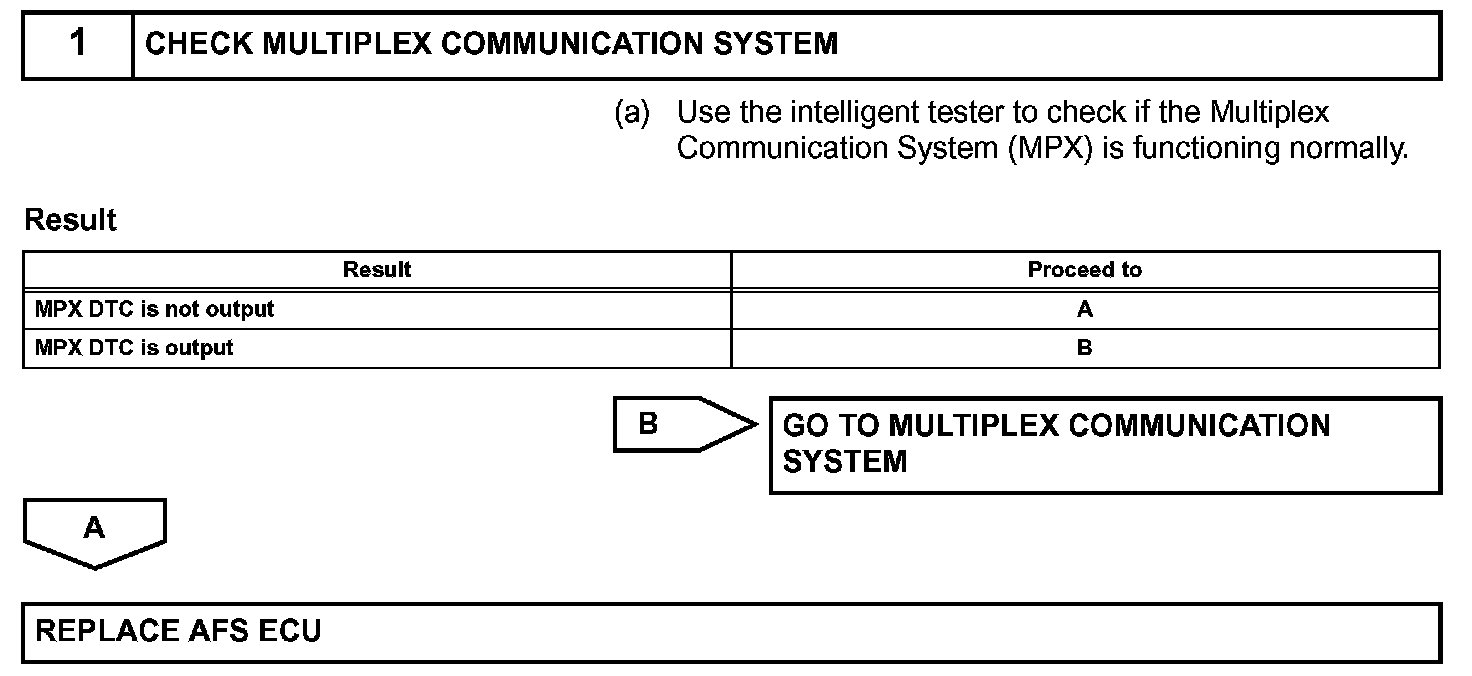 1 CHECK MULTIPLEX COMMUNICATION SYSTEM

(a) Use the intelligent tester to check if the Multiplex Communication System (MPX) is functioning normally.

Result

| Result | Proceed to |
|---|---|
| MPX DTC is not output | A |
| MPX DTC is output | B |

B

GO TO MULTIPLEX COMMUNICATION SYSTEM

A

REPLACE AFS ECU